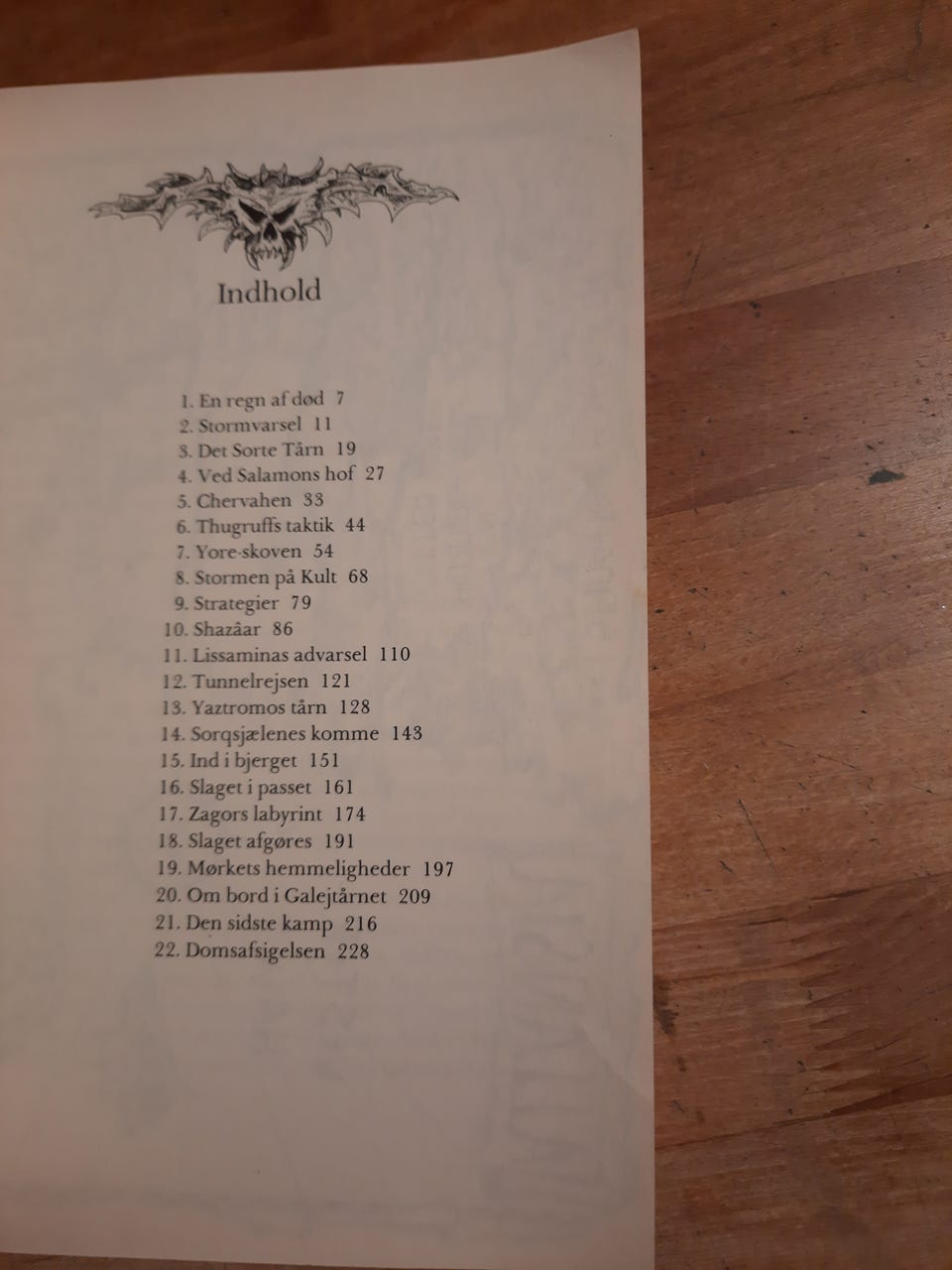 Indhold

1. En regn af død 7
2. Stormvarsel 11
3. Det Sorte Tårn 19
4. Ved Salamons hof 27
5. Chervahen 33
6. Thugruffs taktik 44
7. Yore-skoven 54
8. Stormen på Kult 68
9. Strategier 79
10. Shazâar 86
11. Lissaminas advarsel 110
12. Tunnelrejsen 121
13. Yaztromos tårn 128
14. Sorqsjælenes komme 143
15. Ind i bjerget 151
16. Slaget i passet 161
17. Zagors labyrint 174
18. Slaget afgøres 191
19. Mørkets hemmeligheder 197
20. Om bord i Galejtårnet 209
21. Den sidste kamp 216
22. Domsafsigelsen 228